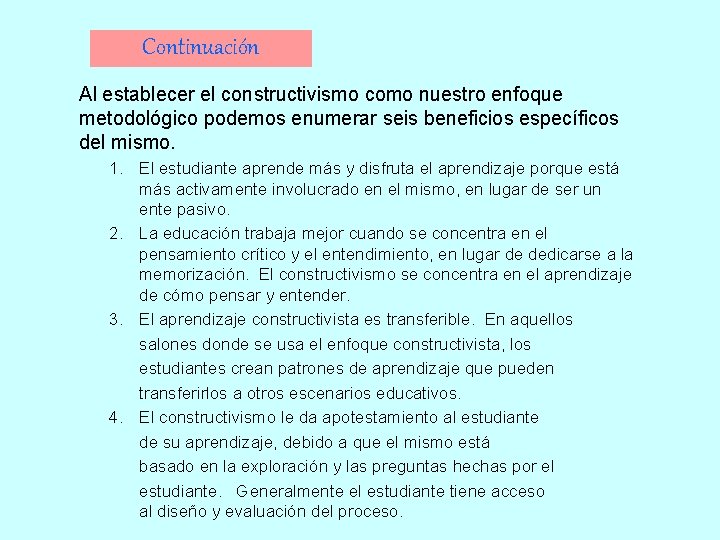 Continuación

Al establecer el constructivismo como nuestro enfoque metodológico podemos enumerar seis beneficios específicos del mismo.

1. El estudiante aprende más y disfruta el aprendizaje porque está más activamente involucrado en el mismo, en lugar de ser un ente pasivo.
2. La educación trabaja mejor cuando se concentra en el pensamiento crítico y el entendimiento, en lugar de dedicarse a la memorización. El constructivismo se concentra en el aprendizaje de cómo pensar y entender.
3. El aprendizaje constructivista es transferible. En aquellos salones donde se usa el enfoque constructivista, los estudiantes crean patrones de aprendizaje que pueden transferirlos a otros escenarios educativos.
4. El constructivismo le da apotestamiento al estudiante de su aprendizaje, debido a que el mismo está basado en la exploración y las preguntas hechas por el estudiante. Generalmente el estudiante tiene acceso al diseño y evaluación del proceso.